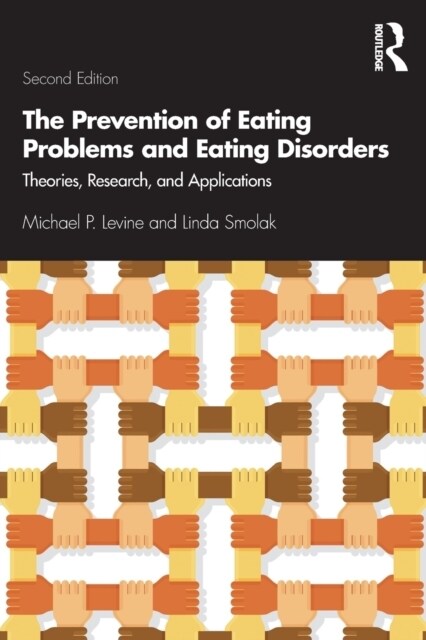 ROUTLEDGE

Second Edition

The Prevention of Eating Problems and Eating Disorders

Theories, Research, and Applications

Michael P. Levine and Linda Smolak